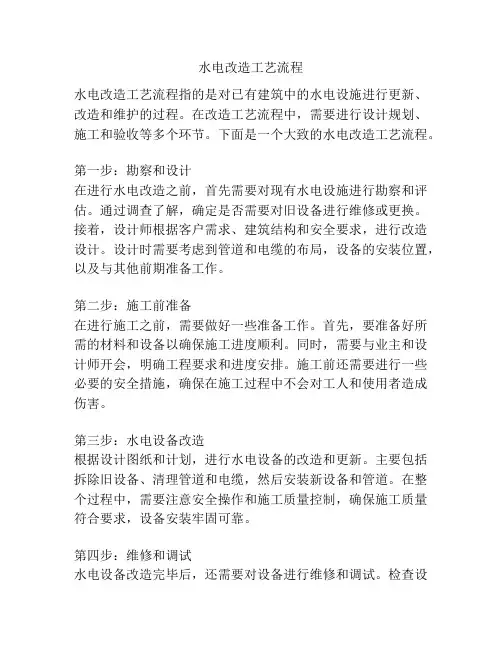 水电改造工艺流程

水电改造工艺流程指的是对已有建筑中的水电设施进行更新、改造和维护的过程。在改造工艺流程中，需要进行设计规划、施工和验收等多个环节。下面是一个大致的水电改造工艺流程。

第一步：勘察和设计
在进行水电改造之前，首先需要对现有水电设施进行勘察和评估。通过调查了解，确定是否需要对旧设备进行维修或更换。接着，设计师根据客户需求、建筑结构和安全要求，进行改造设计。设计时需要考虑到管道和电缆的布局，设备的安装位置，以及与其他前期准备工作。

第二步：施工前准备
在进行施工之前，需要做好一些准备工作。首先，要准备好所需的材料和设备以确保施工进度顺利。同时，需要与业主和设计师开会，明确工程要求和进度安排。施工前还需要进行一些必要的安全措施，确保在施工过程中不会对工人和使用者造成伤害。

第三步：水电设备改造
根据设计图纸和计划，进行水电设备的改造和更新。主要包括拆除旧设备、清理管道和电缆，然后安装新设备和管道。在整个过程中，需要注意安全操作和施工质量控制，确保施工质量符合要求，设备安装牢固可靠。

第四步：维修和调试
水电设备改造完毕后，还需要对设备进行维修和调试。检查设